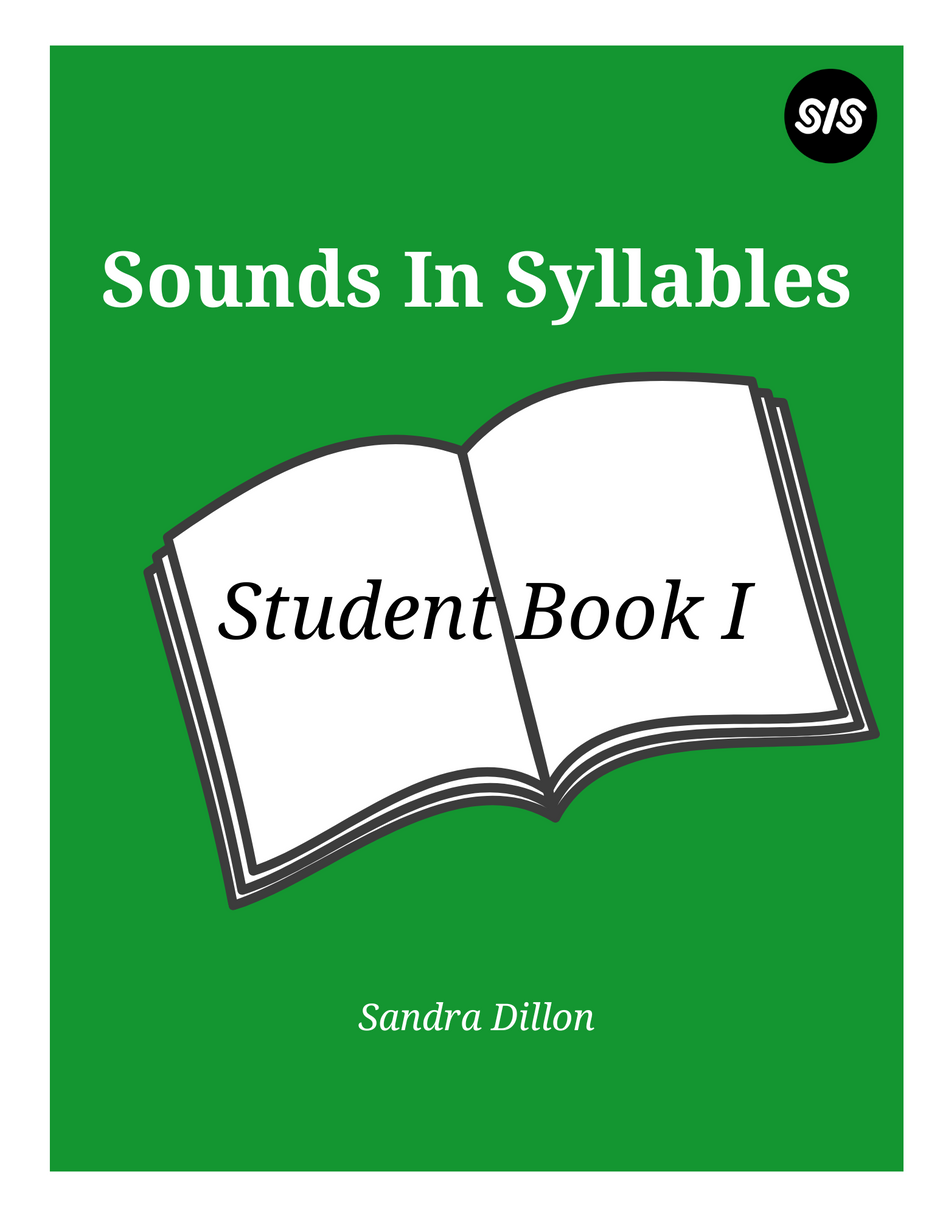 S/S

Sounds In Syllables

Student Book I

Sandra Dillon